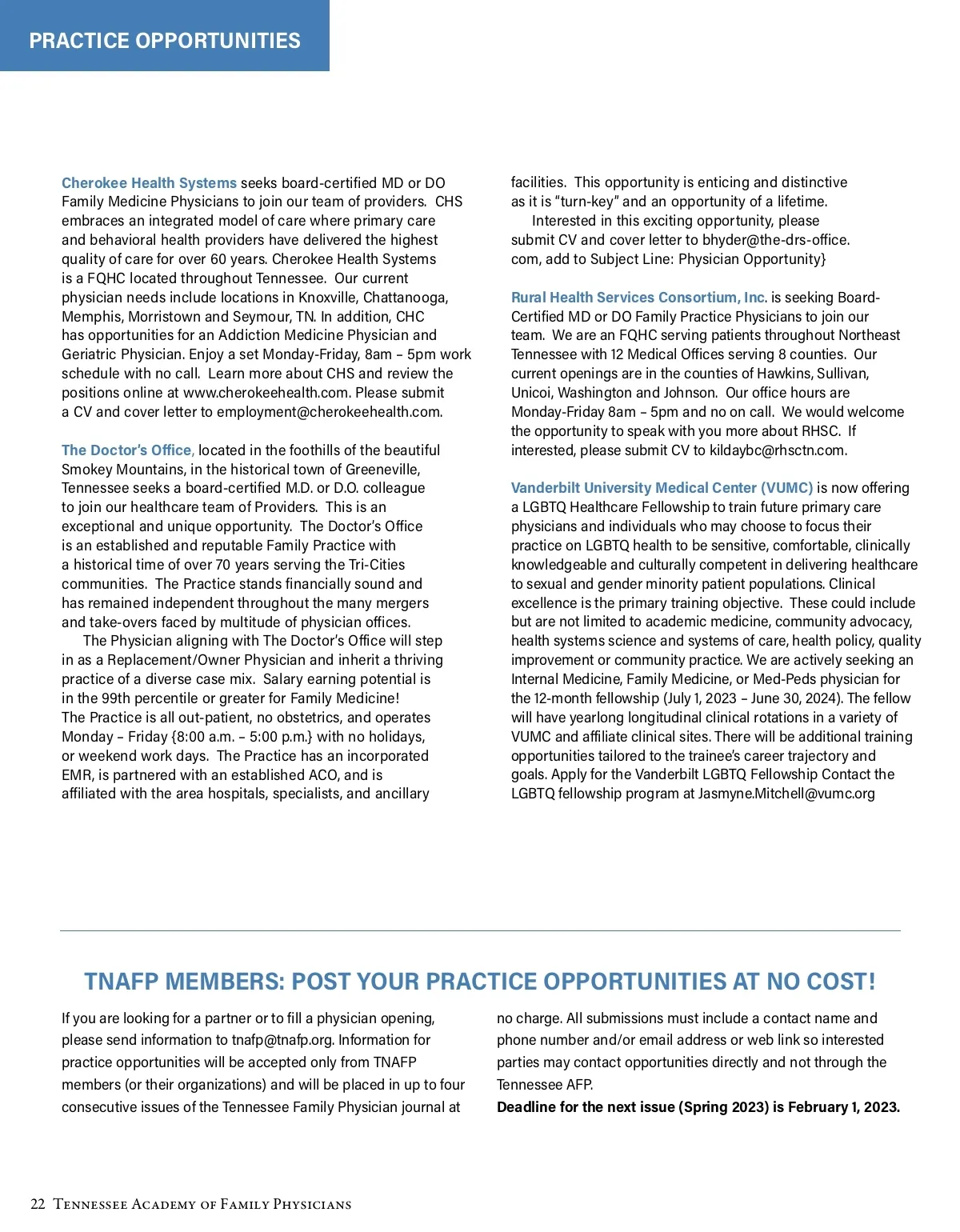 PRACTICE OPPORTUNITIES

Cherokee Health Systems seeks board-certified MD or DO Family Medicine Physicians to join our team of providers. CHS embraces an integrated model of care where primary care and behavioral health providers have delivered the highest quality of care for over 60 years. Cherokee Health Systems is a FQHC located throughout Tennessee. Our current physician needs include locations in Knoxville, Chattanooga, Memphis, Morristown and Seymour, TN. In addition, CHC has opportunities for an Addiction Medicine Physician and Geriatric Physician. Enjoy a set Monday-Friday, 8am – 5pm work schedule with no call. Learn more about CHS and review the positions online at www.cherokeehealth.com. Please submit a CV and cover letter to employment@cherokeehealth.com.

The Doctor's Office, located in the foothills of the beautiful Smokey Mountains, in the historical town of Greeneville, Tennessee seeks a board-certified M.D. or D.O. colleague to join our healthcare team of Providers. This is an exceptional and unique opportunity. The Doctor's Office is an established and reputable Family Practice with a historical time of over 70 years serving the Tri-Cities communities. The Practice stands financially sound and has remained independent throughout the many mergers and take-overs faced by multitude of physician offices.

The Physician aligning with The Doctor's Office will step in as a Replacement/Owner Physician and inherit a thriving practice of a diverse case mix. Salary earning potential is in the 99th percentile or greater for Family Medicine! The Practice is all out-patient, no obstetrics, and operates Monday – Friday {8:00 a.m. – 5:00 p.m.} with no holidays, or weekend work days. The Practice has an incorporated EMR, is partnered with an established ACO, and is affiliated with the area hospitals, specialists, and ancillary facilities. This opportunity is enticing and distinctive as it is "turn-key" and an opportunity of a lifetime.

Interested in this exciting opportunity, please submit CV and cover letter to bhyder@the-drs-office.com, add to Subject Line: Physician Opportunity}

Rural Health Services Consortium, Inc. is seeking Board-Certified MD or DO Family Practice Physicians to join our team. We are an FQHC serving patients throughout Northeast Tennessee with 12 Medical Offices serving 8 counties. Our current openings are in the counties of Hawkins, Sullivan, Unicoi, Washington and Johnson. Our office hours are Monday-Friday 8am – 5pm and no on call. We would welcome the opportunity to speak with you more about RHSC. If interested, please submit CV to kildaybc@rhsctn.com.

Vanderbilt University Medical Center (VUMC) is now offering a LGBTQ Healthcare Fellowship to train future primary care physicians and individuals who may choose to focus their practice on LGBTQ health to be sensitive, comfortable, clinically knowledgeable and culturally competent in delivering healthcare to sexual and gender minority patient populations. Clinical excellence is the primary training objective. These could include but are not limited to academic medicine, community advocacy, health systems science and systems of care, health policy, quality improvement or community practice. We are actively seeking an Internal Medicine, Family Medicine, or Med-Peds physician for the 12-month fellowship (July 1, 2023 – June 30, 2024). The fellow will have yearlong longitudinal clinical rotations in a variety of VUMC and affiliate clinical sites. There will be additional training opportunities tailored to the trainee's career trajectory and goals. Apply for the Vanderbilt LGBTQ Fellowship Contact the LGBTQ fellowship program at Jasmyne.Mitchell@vumc.org

TNAFP MEMBERS: POST YOUR PRACTICE OPPORTUNITIES AT NO COST!

If you are looking for a partner or to fill a physician opening, please send information to tnafp@tnafp.org. Information for practice opportunities will be accepted only from TNAFP members (or their organizations) and will be placed in up to four consecutive issues of the Tennessee Family Physician journal at no charge. All submissions must include a contact name and phone number and/or email address or web link so interested parties may contact opportunities directly and not through the Tennessee AFP.
Deadline for the next issue (Spring 2023) is February 1, 2023.

22 Tennessee Academy of Family Physicians